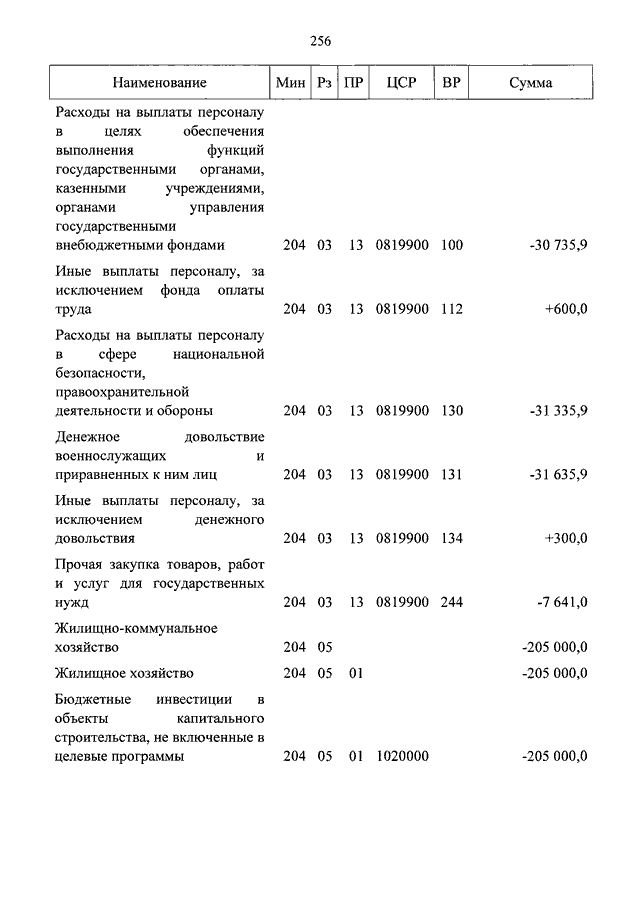 256

| Наименование | Мин | Рз | ПР | ЦСР | ВР | Сумма |
|---|---|---|---|---|---|---|
| Расходы на выплаты персоналу в целях обеспечения выполнения функций государственными органами, казенными учреждениями, органами управления государственными внебюджетными фондами | 204 | 03 | 13 | 0819900 | 100 | -30 735,9 |
| Иные выплаты персоналу, за исключением фонда оплаты труда | 204 | 03 | 13 | 0819900 | 112 | +600,0 |
| Расходы на выплаты персоналу в сфере национальной безопасности, правоохранительной деятельности и обороны | 204 | 03 | 13 | 0819900 | 130 | -31 335,9 |
| Денежное довольствие военнослужащих и приравненных к ним лиц | 204 | 03 | 13 | 0819900 | 131 | -31 635,9 |
| Иные выплаты персоналу, за исключением денежного довольствия | 204 | 03 | 13 | 0819900 | 134 | +300,0 |
| Прочая закупка товаров, работ и услуг для государственных нужд | 204 | 03 | 13 | 0819900 | 244 | -7 641,0 |
| Жилищно-коммунальное хозяйство | 204 | 05 | | | | -205 000,0 |
| Жилищное хозяйство | 204 | 05 | 01 | | | -205 000,0 |
| Бюджетные инвестиции в объекты капитального строительства, не включенные в целевые программы | 204 | 05 | 01 | 1020000 | | -205 000,0 |